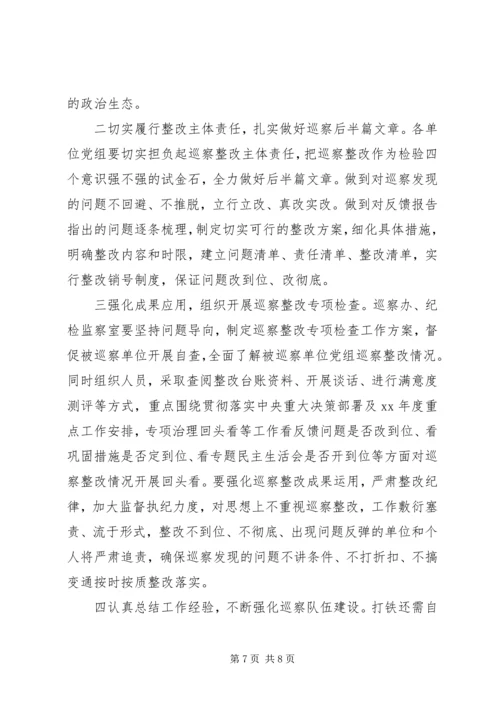 的政治生态。

二切实履行整改主体责任，扎实做好巡察后半篇文章。各单位党组要切实担负起巡察整改主体责任，把巡察整改作为检验四个意识强不强的试金石，全力做好后半篇文章。做到对巡察发现的问题不回避、不推脱，立行立改、真改实改。做到对反馈报告指出的问题逐条梳理，制定切实可行的整改方案，细化具体措施，明确整改内容和时限，建立问题清单、责任清单、整改清单，实行整改销号制度，保证问题改到位、改彻底。

三强化成果应用，组织开展巡察整改专项检查。巡察办、纪检监察室要坚持问题导向，制定巡察整改专项检查工作方案，督促被巡察单位开展自查，全面了解被巡察单位党组巡察整改情况。同时组织人员，采取查阅整改台账资料、开展谈话、进行满意度测评等方式，重点围绕贯彻落实中央重大决策部署及 xx 年度重点工作安排，专项治理回头看等工作看反馈问题是否改到位、看巩固措施是否定到位、看专题民主生活会是否开到位等方面对巡察整改情况开展回头看。要强化巡察整改成果运用，严肃整改纪律，加大监督执纪力度，对思想上不重视巡察整改，工作敷衍塞责、流于形式，整改不到位、不彻底、出现问题反弹的单位和个人将严肃追责，确保巡察发现的问题不讲条件、不打折扣、不搞变通按时按质整改落实。

四认真总结工作经验，不断强化巡察队伍建设。打铁还需自

第 7 页 共 8 页